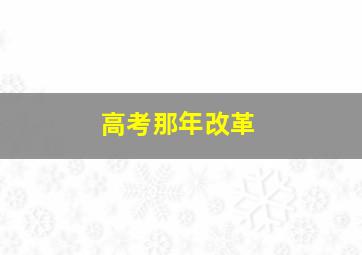 高考那年改革